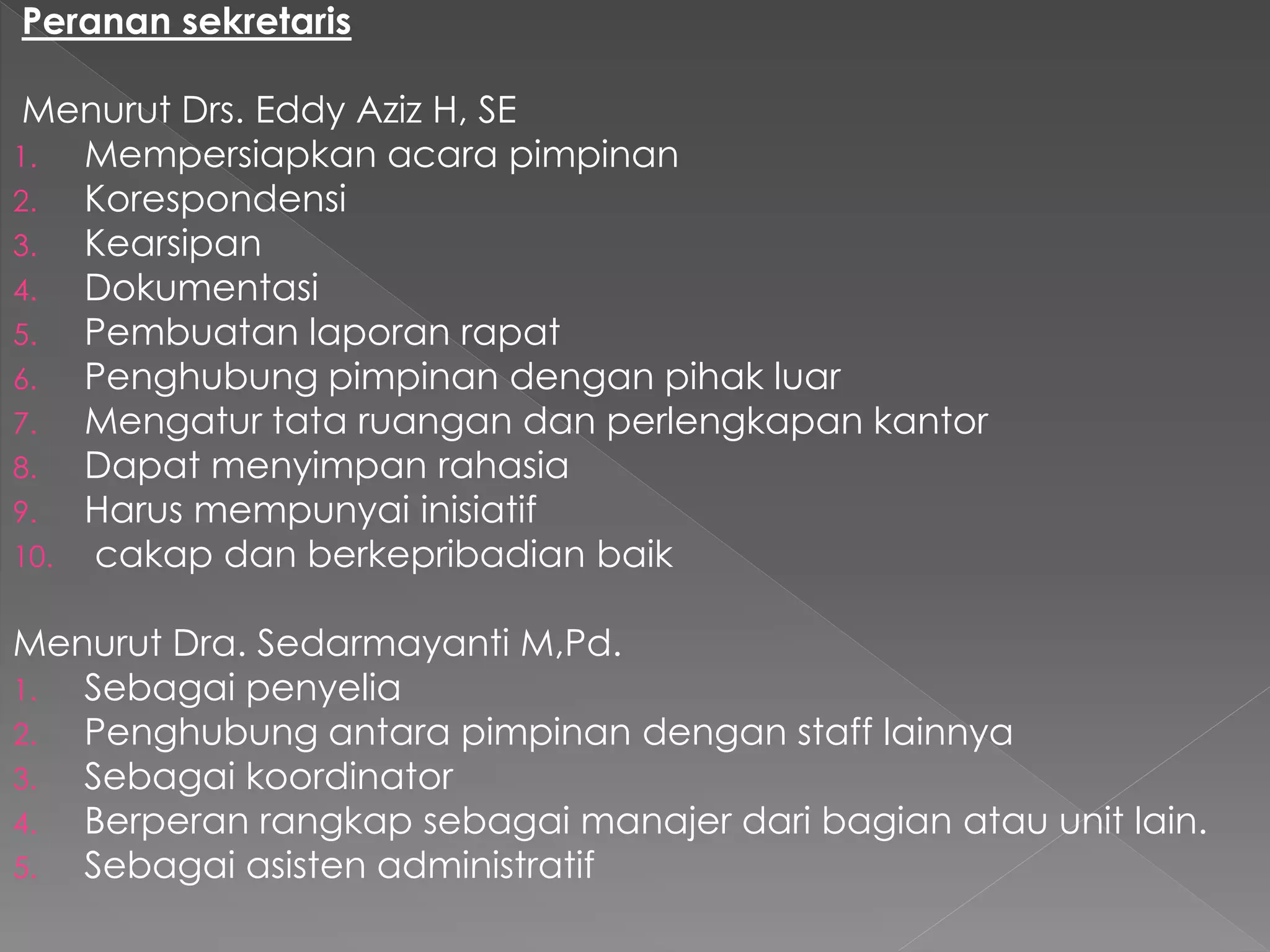 Peranan sekretaris

Menurut Drs. Eddy Aziz H, SE
1. Mempersiapkan acara pimpinan
2. Korespondensi
3. Kearsipan
4. Dokumentasi
5. Pembuatan laporan rapat
6. Penghubung pimpinan dengan pihak luar
7. Mengatur tata ruangan dan perlengkapan kantor
8. Dapat menyimpan rahasia
9. Harus mempunyai inisiatif
10. cakap dan berkepribadian baik

Menurut Dra. Sedarmayanti M,Pd.
1. Sebagai penyelia
2. Penghubung antara pimpinan dengan staff lainnya
3. Sebagai koordinator
4. Berperan rangkap sebagai manajer dari bagian atau unit lain.
5. Sebagai asisten administratif